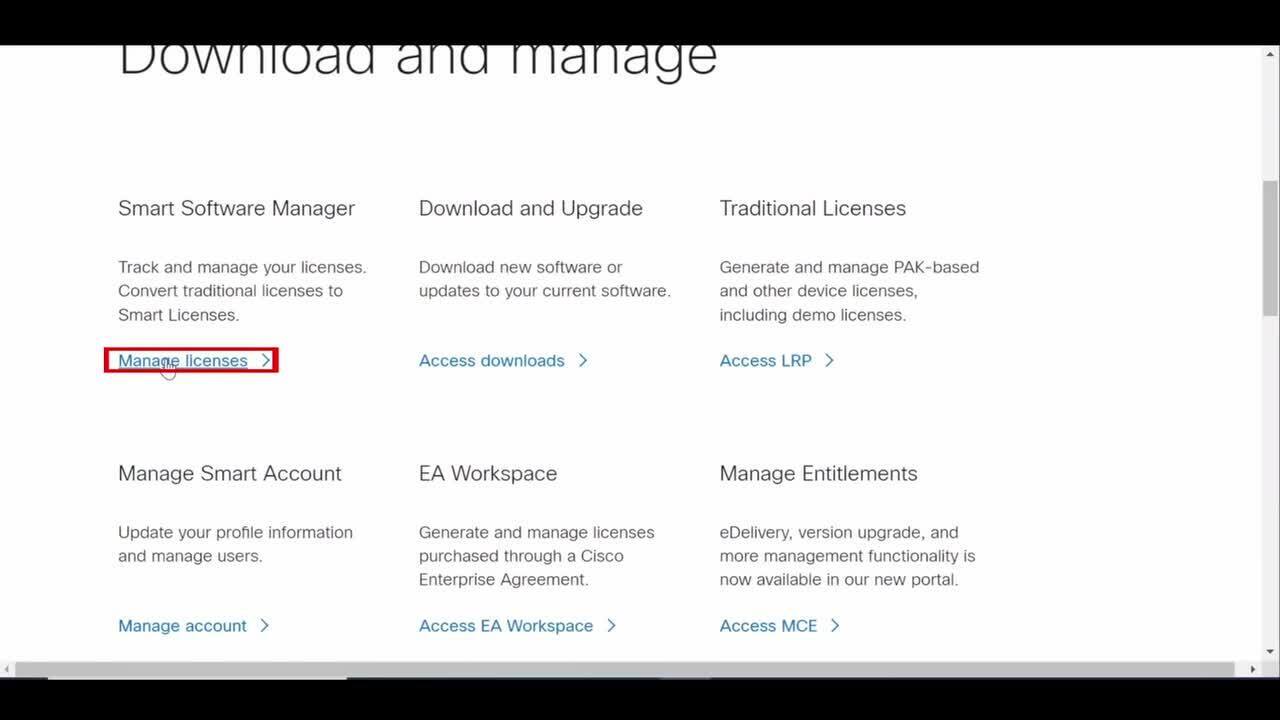 Download and manage

Smart Software Manager

Track and manage your licenses. Convert traditional licenses to Smart Licenses.

Manage licenses >

Download and Upgrade

Download new software or updates to your current software.

Access downloads >

Traditional Licenses

Generate and manage PAK-based and other device licenses, including demo licenses.

Access LRP >

Manage Smart Account

Update your profile information and manage users.

Manage account >

EA Workspace

Generate and manage licenses purchased through a Cisco Enterprise Agreement.

Access EA Workspace >

Manage Entitlements

eDelivery, version upgrade, and more management functionality is now available in our new portal.

Access MCE >